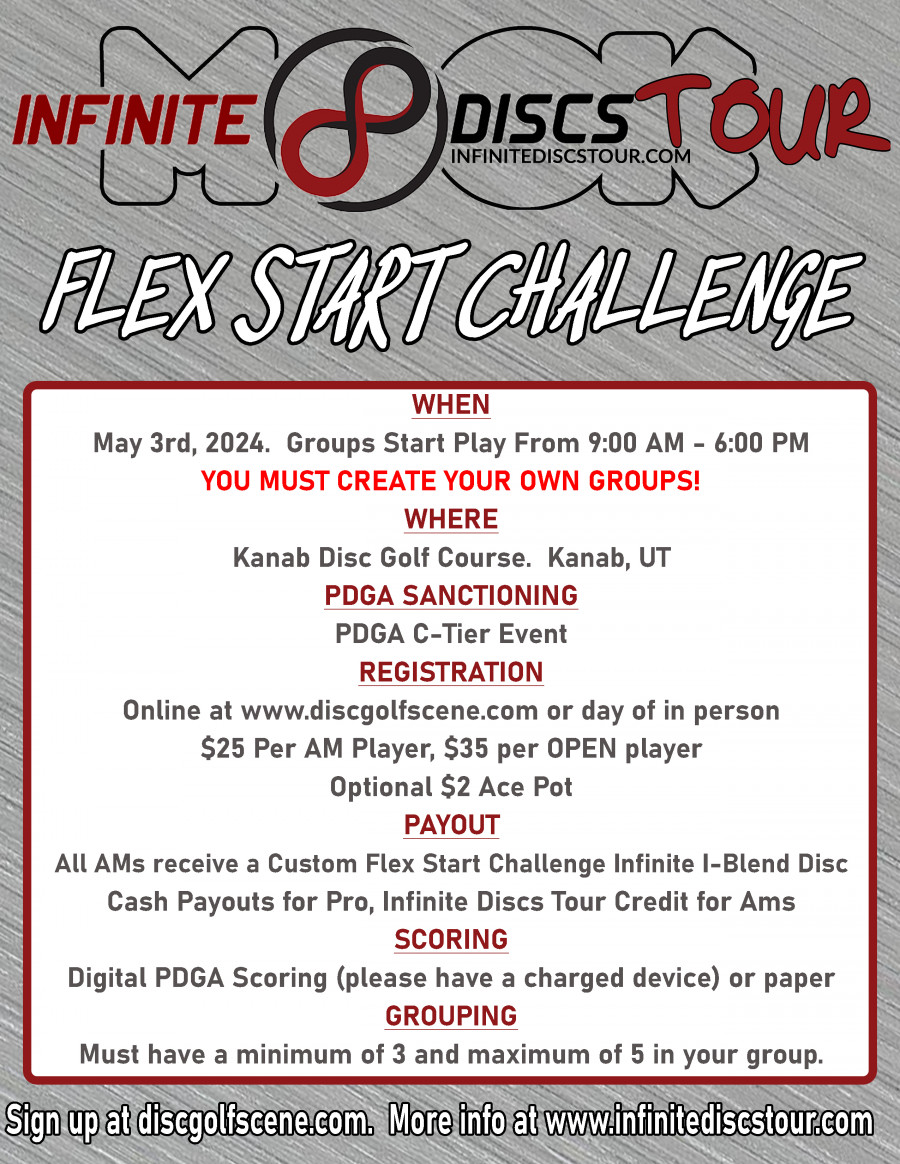 INFINITE DISCS TOUR
INFINITEDISCSTOUR.COM

FLEX START CHALLENGE

WHEN
May 3rd, 2024. Groups Start Play From 9:00 AM - 6:00 PM
YOU MUST CREATE YOUR OWN GROUPS!

WHERE
Kanab Disc Golf Course. Kanab, UT

PDGA SANCTIONING
PDGA C-Tier Event

REGISTRATION
Online at www.discgolfscene.com or day of in person
$25 Per AM Player, $35 per OPEN player
Optional $2 Ace Pot

PAYOUT
All AMs receive a Custom Flex Start Challenge Infinite I-Blend Disc
Cash Payouts for Pro, Infinite Discs Tour Credit for Ams

SCORING
Digital PDGA Scoring (please have a charged device) or paper

GROUPING
Must have a minimum of 3 and maximum of 5 in your group.

Sign up at discgolfscene.com. More info at www.infinitediscstour.com